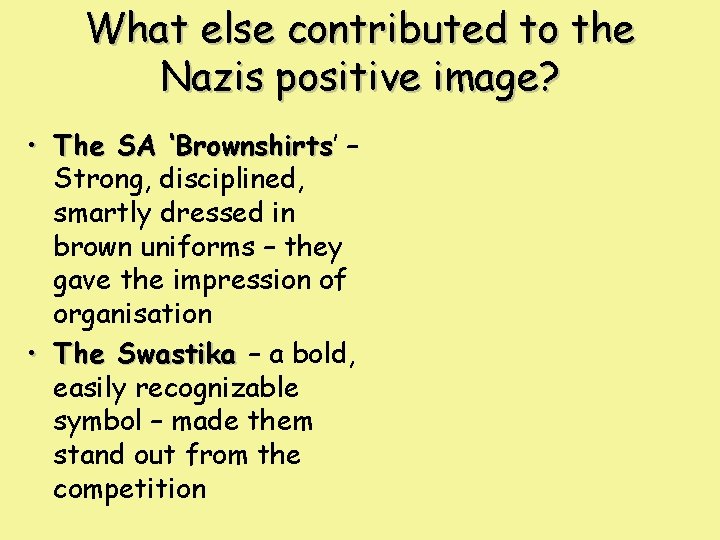 What else contributed to the Nazis positive image?

• The SA 'Brownshirts' – Strong, disciplined, smartly dressed in brown uniforms – they gave the impression of organisation
• The Swastika – a bold, easily recognizable symbol – made them stand out from the competition